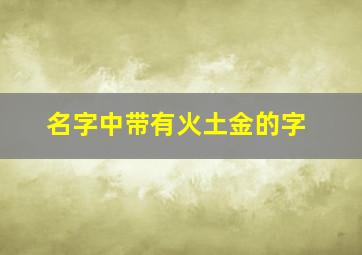 名字中带有火土金的字